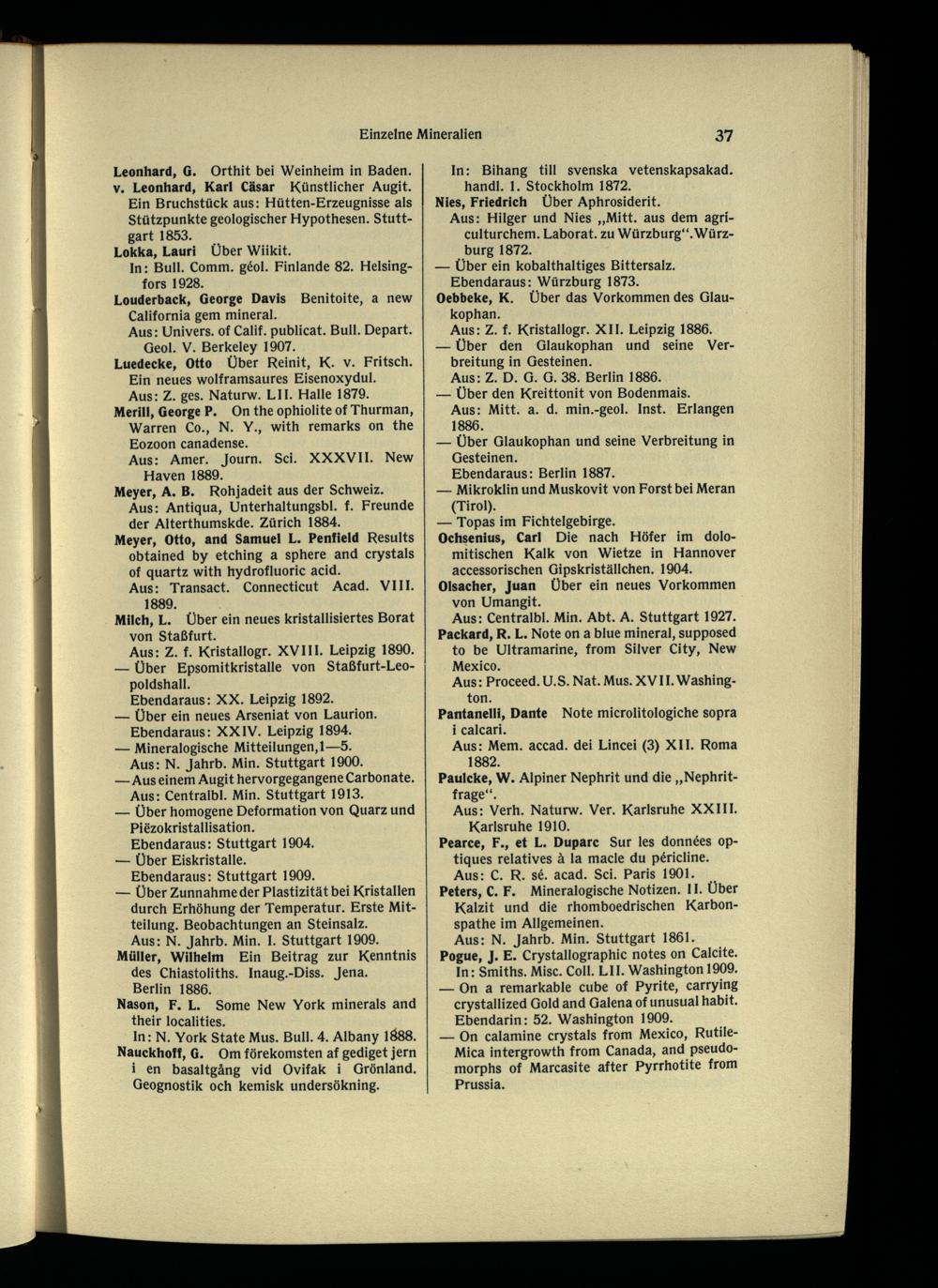 Einzelne Mineralien 37

Leonhard, G. Orthit bei Weinheim in Baden.
v. Leonhard, Karl Cäsar Künstlicher Augit. Ein Bruchstück aus: Hütten-Erzeugnisse als Stützpunkte geologischer Hypothesen. Stuttgart 1853.
Lokka, Lauri Über Wiikit.
In: Bull. Comm. géol. Finlande 82. Helsingfors 1928.
Louderback, George Davis Benitoite, a new California gem mineral.
Aus: Univers. of Calif. publicat. Bull. Depart. Geol. V. Berkeley 1907.
Luedecke, Otto Über Reinit, K. v. Fritsch. Ein neues wolframsaures Eisenoxydul.
Aus: Z. ges. Naturw. LII. Halle 1879.
Merill, George P. On the ophiolite of Thurman, Warren Co., N. Y., with remarks on the Eozoon canadense.
Aus: Amer. Journ. Sci. XXXVII. New Haven 1889.
Meyer, A. B. Rohjadeit aus der Schweiz.
Aus: Antiqua, Unterhaltungsbl. f. Freunde der Alterthumskde. Zürich 1884.
Meyer, Otto, and Samuel L. Penfield Results obtained by etching a sphere and crystals of quartz with hydrofluoric acid.
Aus: Transact. Connecticut Acad. VIII. 1889.
Milch, L. Über ein neues kristallisiertes Borat von Staßfurt.
Aus: Z. f. Kristallogr. XVIII. Leipzig 1890.
— Über Epsomitkristalle von Staßfurt-Leopoldshall.
Ebendaraus: XX. Leipzig 1892.
— Über ein neues Arseniat von Laurion.
Ebendaraus: XXIV. Leipzig 1894.
— Mineralogische Mitteilungen,1—5.
Aus: N. Jahrb. Min. Stuttgart 1900.
— Aus einem Augit hervorgegangene Carbonate.
Aus: Centralbl. Min. Stuttgart 1913.
— Über homogene Deformation von Quarz und Piëzokristallisation.
Ebendaraus: Stuttgart 1904.
— Über Eiskristalle.
Ebendaraus: Stuttgart 1909.
— Über Zunnahme der Plastizität bei Kristallen durch Erhöhung der Temperatur. Erste Mitteilung. Beobachtungen an Steinsalz.
Aus: N. Jahrb. Min. I. Stuttgart 1909.
Müller, Wilhelm Ein Beitrag zur Kenntnis des Chiastoliths. Inaug.-Diss. Jena. Berlin 1886.
Nason, F. L. Some New York minerals and their localities.
In: N. York State Mus. Bull. 4. Albany 1888.
Nauckhoff, G. Om förekomsten af gediget jern i en basaltgång vid Ovifak i Grönland. Geognostik och kemisk undersökning.
In: Bihang till svenska vetenskapsakad. handl. 1. Stockholm 1872.
Nies, Friedrich Über Aphrosiderit.
Aus: Hilger und Nies „Mitt. aus dem agriculturchem. Laborat. zu Würzburg“. Würzburg 1872.
— Über ein kobalthaltiges Bittersalz.
Ebendaraus: Würzburg 1873.
Oebbeke, K. Über das Vorkommen des Glaukophan.
Aus: Z. f. Kristallogr. XII. Leipzig 1886.
— Über den Glaukophan und seine Verbreitung in Gesteinen.
Aus: Z. D. G. G. 38. Berlin 1886.
— Über den Kreittonit von Bodenmais.
Aus: Mitt. a. d. min.-geol. Inst. Erlangen 1886.
— Über Glaukophan und seine Verbreitung in Gesteinen.
Ebendaraus: Berlin 1887.
— Mikroklin und Muskovit von Forst bei Meran (Tirol).
— Topas im Fichtelgebirge.
Ochsenius, Carl Die nach Höfer im dolomitischen Kalk von Wietze in Hannover accessorischen Gipskriställchen. 1904.
Olsacher, Juan Über ein neues Vorkommen von Umangit.
Aus: Centralbl. Min. Abt. A. Stuttgart 1927.
Packard, R. L. Note on a blue mineral, supposed to be Ultramarine, from Silver City, New Mexico.
Aus: Proceed. U.S. Nat. Mus. XVII. Washington.
Pantanelli, Dante Note microlitologiche sopra i calcari.
Aus: Mem. accad. dei Lincei (3) XII. Roma 1882.
Paulcke, W. Alpiner Nephrit und die „Nephritfrage“.
Aus: Verh. Naturw. Ver. Karlsruhe XXIII. Karlsruhe 1910.
Pearce, F., et L. Duparc Sur les données optiques relatives à la macle du péricline.
Aus: C. R. sé. acad. Sci. Paris 1901.
Peters, C. F. Mineralogische Notizen. II. Über Kalzit und die rhomboedrischen Karbonspathe im Allgemeinen.
Aus: N. Jahrb. Min. Stuttgart 1861.
Pogue, J. E. Crystallographic notes on Calcite.
In: Smiths. Misc. Coll. LII. Washington 1909.
— On a remarkable cube of Pyrite, carrying crystallized Gold and Galena of unusual habit.
Ebendarin: 52. Washington 1909.
— On calamine crystals from Mexico, Rutile-Mica intergrowth from Canada, and pseudomorphs of Marcasite after Pyrrhotite from Prussia.